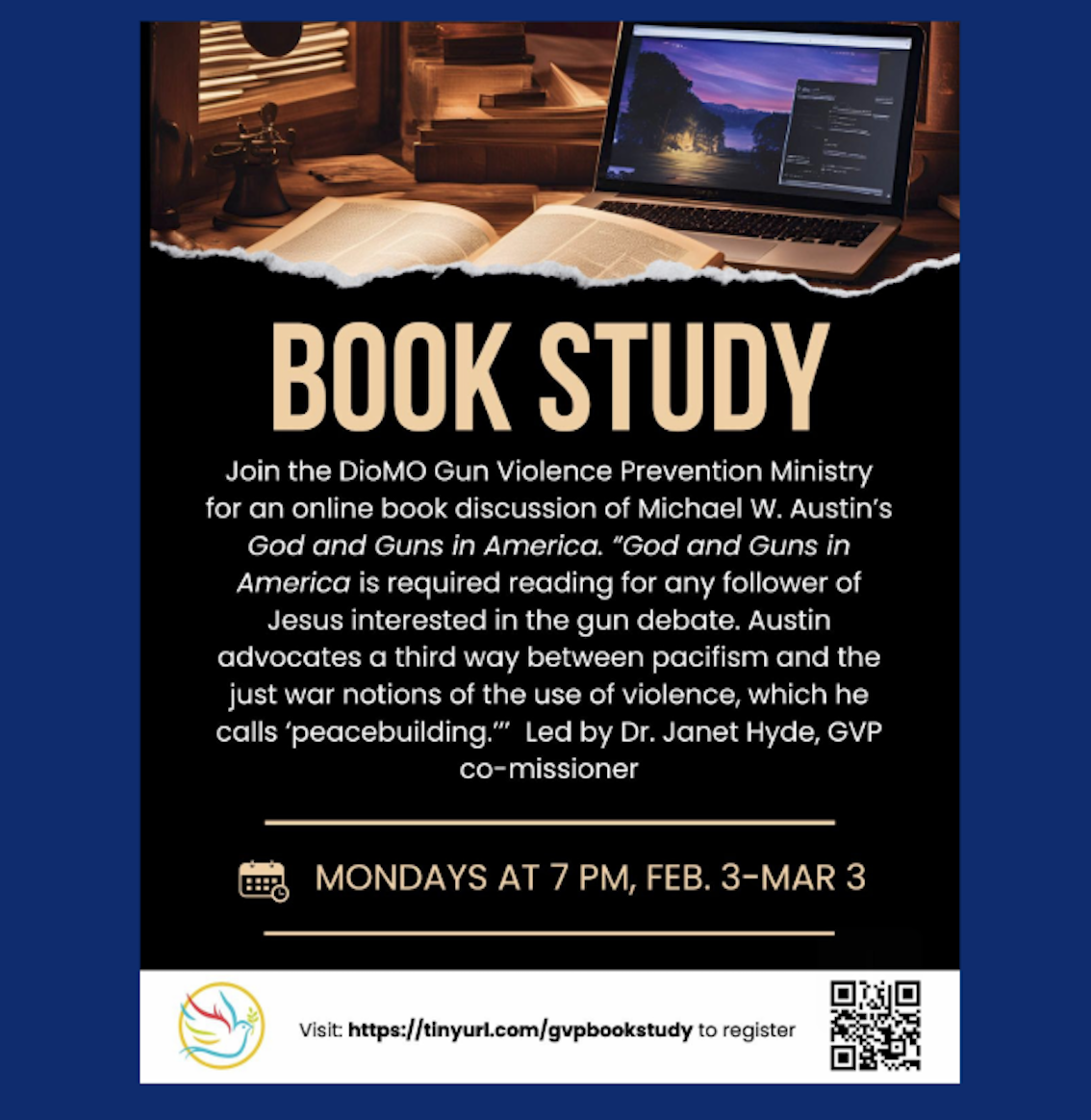 BOOK STUDY

Join the DioMO Gun Violence Prevention Ministry for an online book discussion of Michael W. Austin's God and Guns in America. "God and Guns in America is required reading for any follower of Jesus interested in the gun debate. Austin advocates a third way between pacifism and the just war notions of the use of violence, which he calls 'peacebuilding.'" Led by Dr. Janet Hyde, GVP co-missioner

MONDAYS AT 7 PM, FEB. 3-MAR 3

Visit: https://tinyurl.com/gvpbookstudy to register